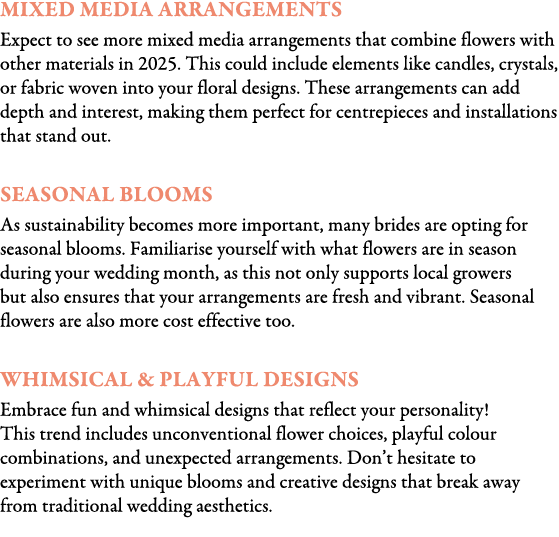 MIXED MEDIA ARRANGEMENTS

Expect to see more mixed media arrangements that combine flowers with other materials in 2025. This could include elements like candles, crystals, or fabric woven into your floral designs. These arrangements can add depth and interest, making them perfect for centrepieces and installations that stand out.

SEASONAL BLOOMS

As sustainability becomes more important, many brides are opting for seasonal blooms. Familiarise yourself with what flowers are in season during your wedding month, as this not only supports local growers but also ensures that your arrangements are fresh and vibrant. Seasonal flowers are also more cost effective too.

WHIMSICAL & PLAYFUL DESIGNS

Embrace fun and whimsical designs that reflect your personality! This trend includes unconventional flower choices, playful colour combinations, and unexpected arrangements. Don't hesitate to experiment with unique blooms and creative designs that break away from traditional wedding aesthetics.